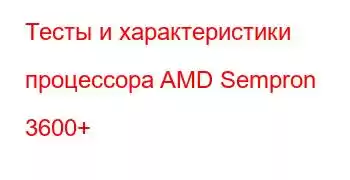 Тесты и характеристики процессора AMD Sempron 3600+